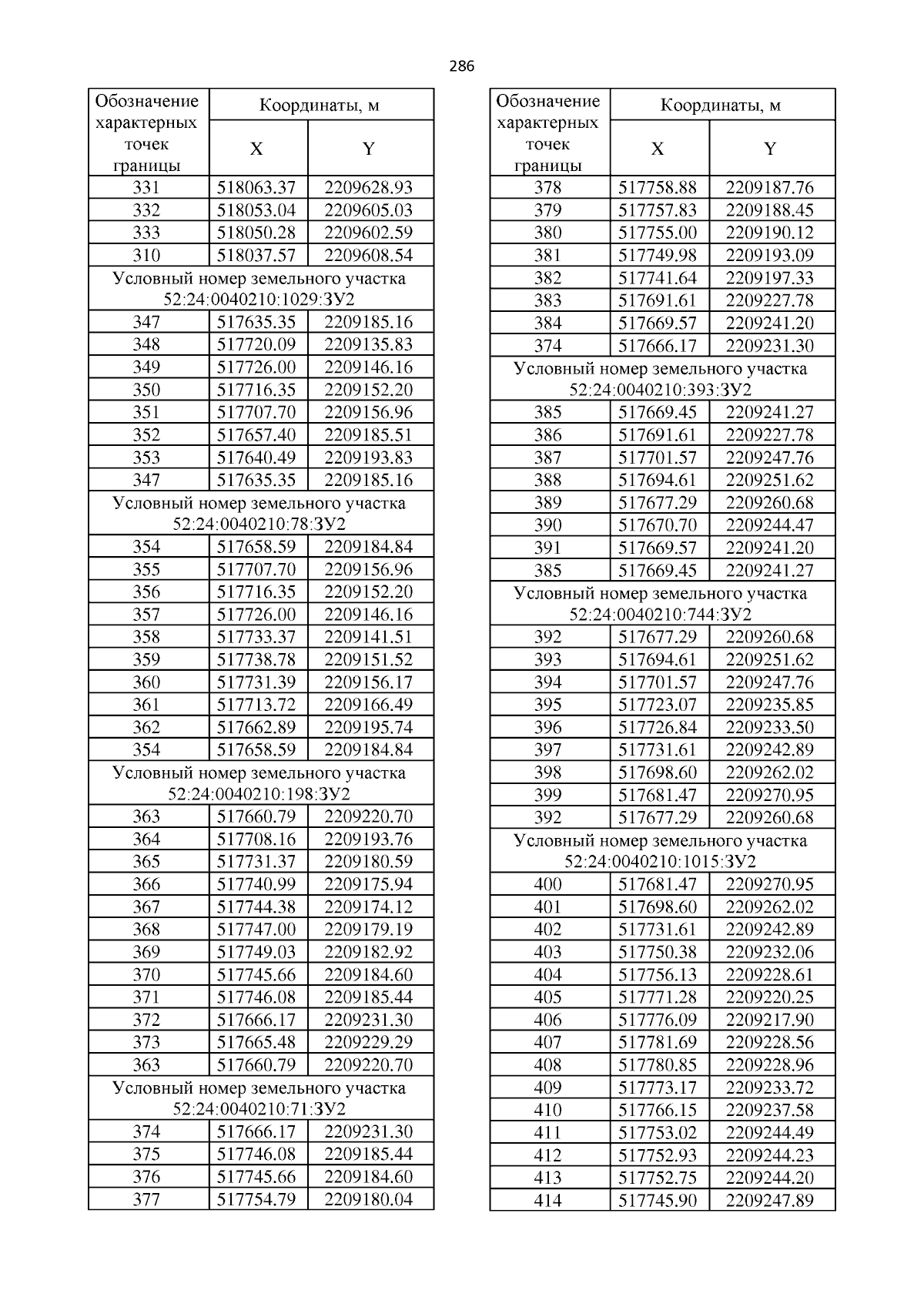 286

| Обозначение характерных точек границы | Координаты, м X | Координаты, м Y |
|---|---|---|
| 331 | 518063.37 | 2209628.93 |
| 332 | 518053.04 | 2209605.03 |
| 333 | 518050.28 | 2209602.59 |
| 310 | 518037.57 | 2209608.54 |
| Условный номер земельного участка 52:24:0040210:1029:ЗУ2 | | |
| 347 | 517635.35 | 2209185.16 |
| 348 | 517720.09 | 2209135.83 |
| 349 | 517726.00 | 2209146.16 |
| 350 | 517716.35 | 2209152.20 |
| 351 | 517707.70 | 2209156.96 |
| 352 | 517657.40 | 2209185.51 |
| 353 | 517640.49 | 2209193.83 |
| 347 | 517635.35 | 2209185.16 |
| Условный номер земельного участка 52:24:0040210:78:ЗУ2 | | |
| 354 | 517658.59 | 2209184.84 |
| 355 | 517707.70 | 2209156.96 |
| 356 | 517716.35 | 2209152.20 |
| 357 | 517726.00 | 2209146.16 |
| 358 | 517733.37 | 2209141.51 |
| 359 | 517738.78 | 2209151.52 |
| 360 | 517731.39 | 2209156.17 |
| 361 | 517713.72 | 2209166.49 |
| 362 | 517662.89 | 2209195.74 |
| 354 | 517658.59 | 2209184.84 |
| Условный номер земельного участка 52:24:0040210:198:ЗУ2 | | |
| 363 | 517660.79 | 2209220.70 |
| 364 | 517708.16 | 2209193.76 |
| 365 | 517731.37 | 2209180.59 |
| 366 | 517740.99 | 2209175.94 |
| 367 | 517744.38 | 2209174.12 |
| 368 | 517747.00 | 2209179.19 |
| 369 | 517749.03 | 2209182.92 |
| 370 | 517745.66 | 2209184.60 |
| 371 | 517746.08 | 2209185.44 |
| 372 | 517666.17 | 2209231.30 |
| 373 | 517665.48 | 2209229.29 |
| 363 | 517660.79 | 2209220.70 |
| Условный номер земельного участка 52:24:0040210:71:ЗУ2 | | |
| 374 | 517666.17 | 2209231.30 |
| 375 | 517746.08 | 2209185.44 |
| 376 | 517745.66 | 2209184.60 |
| 377 | 517754.79 | 2209180.04 |

| Обозначение характерных точек границы | Координаты, м X | Координаты, м Y |
|---|---|---|
| 378 | 517758.88 | 2209187.76 |
| 379 | 517757.83 | 2209188.45 |
| 380 | 517755.00 | 2209190.12 |
| 381 | 517749.98 | 2209193.09 |
| 382 | 517741.64 | 2209197.33 |
| 383 | 517691.61 | 2209227.78 |
| 384 | 517669.57 | 2209241.20 |
| 374 | 517666.17 | 2209231.30 |
| Условный номер земельного участка 52:24:0040210:393:ЗУ2 | | |
| 385 | 517669.45 | 2209241.27 |
| 386 | 517691.61 | 2209227.78 |
| 387 | 517701.57 | 2209247.76 |
| 388 | 517694.61 | 2209251.62 |
| 389 | 517677.29 | 2209260.68 |
| 390 | 517670.70 | 2209244.47 |
| 391 | 517669.57 | 2209241.20 |
| 385 | 517669.45 | 2209241.27 |
| Условный номер земельного участка 52:24:0040210:744:ЗУ2 | | |
| 392 | 517677.29 | 2209260.68 |
| 393 | 517694.61 | 2209251.62 |
| 394 | 517701.57 | 2209247.76 |
| 395 | 517723.07 | 2209235.85 |
| 396 | 517726.84 | 2209233.50 |
| 397 | 517731.61 | 2209242.89 |
| 398 | 517698.60 | 2209262.02 |
| 399 | 517681.47 | 2209270.95 |
| 392 | 517677.29 | 2209260.68 |
| Условный номер земельного участка 52:24:0040210:1015:ЗУ2 | | |
| 400 | 517681.47 | 2209270.95 |
| 401 | 517698.60 | 2209262.02 |
| 402 | 517731.61 | 2209242.89 |
| 403 | 517750.38 | 2209232.06 |
| 404 | 517756.13 | 2209228.61 |
| 405 | 517771.28 | 2209220.25 |
| 406 | 517776.09 | 2209217.90 |
| 407 | 517781.69 | 2209228.56 |
| 408 | 517780.85 | 2209228.96 |
| 409 | 517773.17 | 2209233.72 |
| 410 | 517766.15 | 2209237.58 |
| 411 | 517753.02 | 2209244.49 |
| 412 | 517752.93 | 2209244.23 |
| 413 | 517752.75 | 2209244.20 |
| 414 | 517745.90 | 2209247.89 |